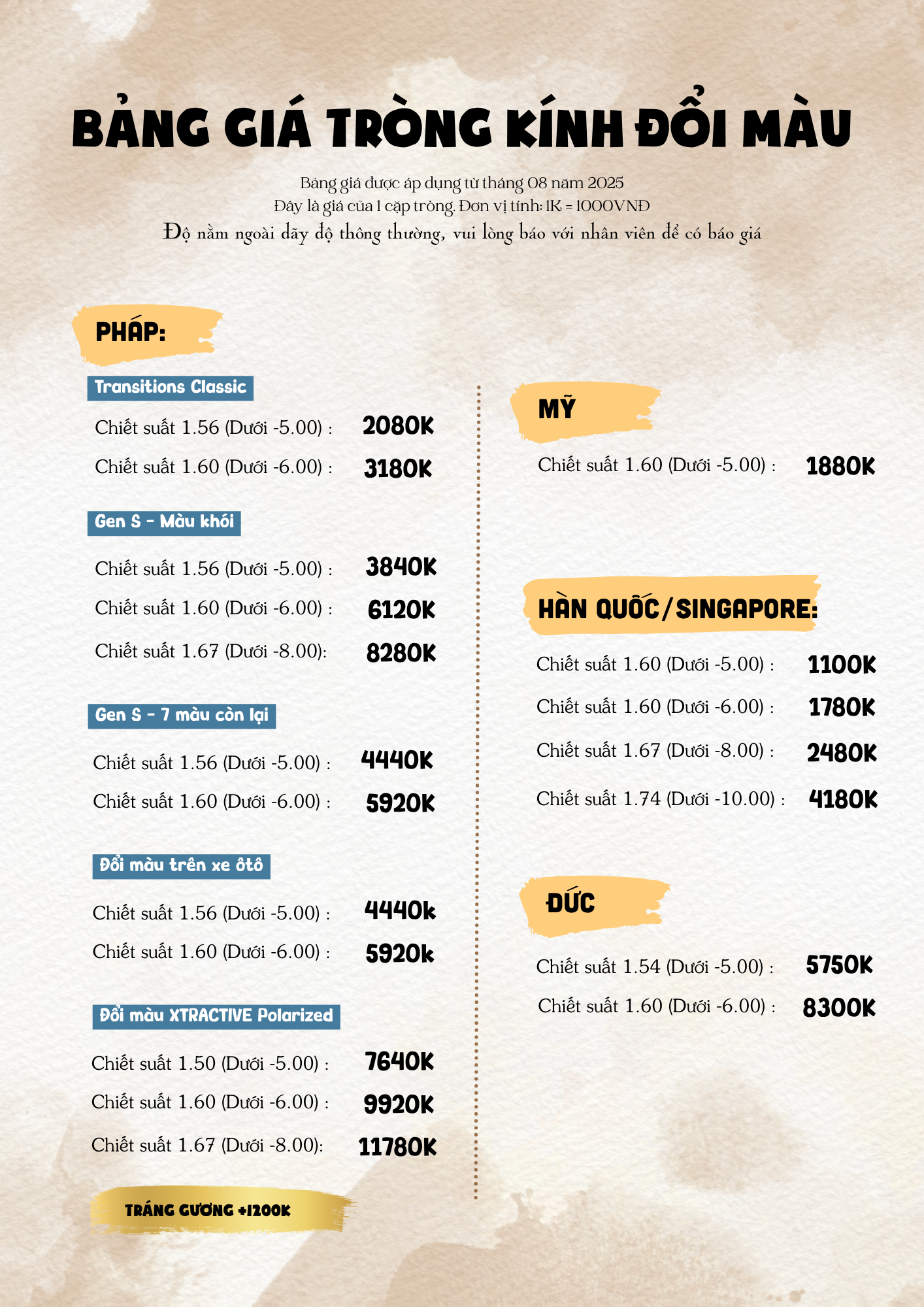 BẢNG GIÁ TRÒNG KÍNH ĐỔI MÀU

Bảng giá được áp dụng từ tháng 08 năm 2025
Đây là giá của 1 cặp tròng. Đơn vị tính: 1K = 1000VNĐ
Độ nằm ngoài dãy độ thông thường, vui lòng báo với nhân viên để có báo giá

PHÁP:

Transitions Classic

Chiết suất 1.56 (Dưới -5.00) : 2080K
Chiết suất 1.60 (Dưới -6.00) : 3180K

Gen S - Màu khói

Chiết suất 1.56 (Dưới -5.00) : 3840K
Chiết suất 1.60 (Dưới -6.00) : 6120K
Chiết suất 1.67 (Dưới -8.00): 8280K

Gen S - 7 màu còn lại

Chiết suất 1.56 (Dưới -5.00) : 4440K
Chiết suất 1.60 (Dưới -6.00) : 5920K

Đổi màu trên xe ôtô

Chiết suất 1.56 (Dưới -5.00) : 4440k
Chiết suất 1.60 (Dưới -6.00) : 5920k

Đổi màu XTRACTIVE Polarized

Chiết suất 1.50 (Dưới -5.00) : 7640K
Chiết suất 1.60 (Dưới -6.00) : 9920K
Chiết suất 1.67 (Dưới -8.00): 11780K

TRÁNG GƯƠNG +1200K

MỸ

Chiết suất 1.60 (Dưới -5.00) : 1880K

HÀN QUỐC/SINGAPORE:

Chiết suất 1.60 (Dưới -5.00) : 1100K
Chiết suất 1.60 (Dưới -6.00) : 1780K
Chiết suất 1.67 (Dưới -8.00) : 2480K
Chiết suất 1.74 (Dưới -10.00) : 4180K

ĐỨC

Chiết suất 1.54 (Dưới -5.00) : 5750K
Chiết suất 1.60 (Dưới -6.00) : 8300K